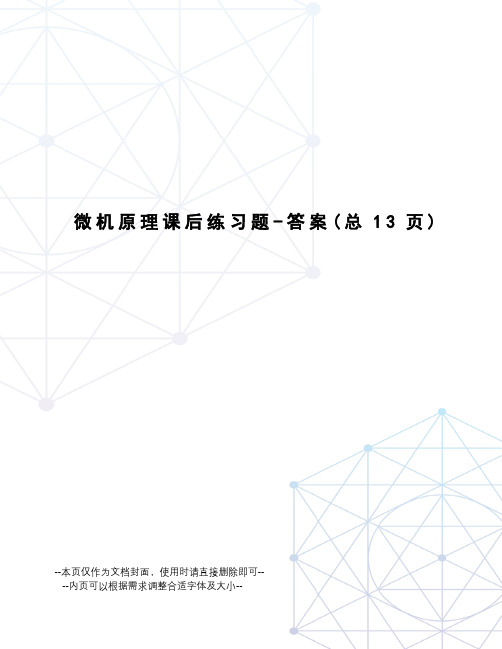 微机原理课后练习题-答案（总 13 页）

--本页仅作为文档封面，使用时请直接删除即可--
--内页可以根据需求调整合适字体及大小--